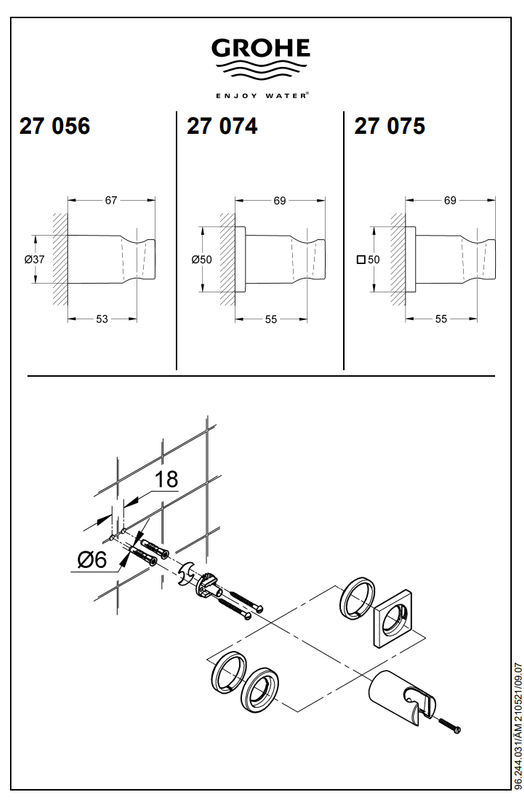 GROHE
ENJOY WATER®

27 056

67
Ø37
53

27 074

69
Ø50
55

27 075

69
□50
55

18
Ø6

96.244.031/ÄM 210521/09.07